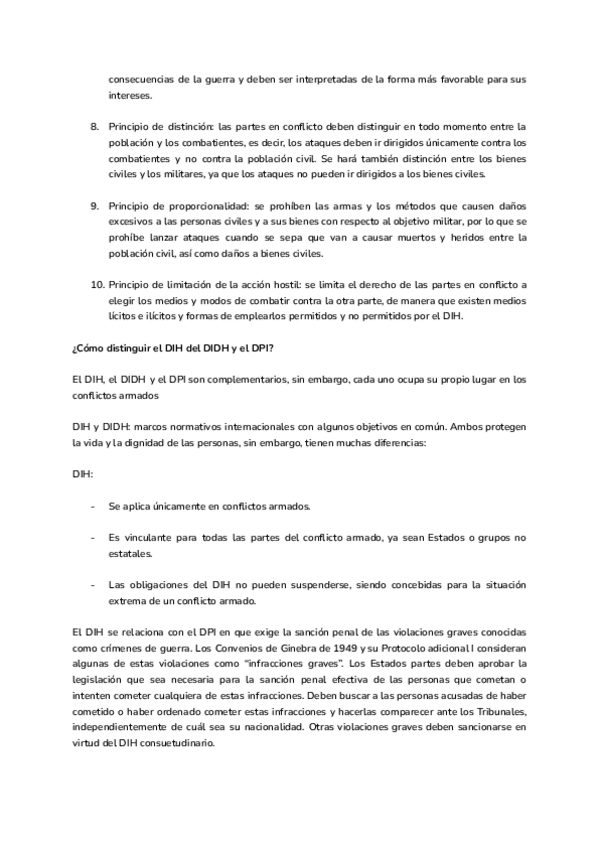 consecuencias de la guerra y deben ser interpretadas de la forma más favorable para sus intereses.

8. Principio de distinción: las partes en conflicto deben distinguir en todo momento entre la población y los combatientes, es decir, los ataques deben ir dirigidos únicamente contra los combatientes y no contra la población civil. Se hará también distinción entre los bienes civiles y los militares, ya que los ataques no pueden ir dirigidos a los bienes civiles.

9. Principio de proporcionalidad: se prohíben las armas y los métodos que causen daños excesivos a las personas civiles y a sus bienes con respecto al objetivo militar, por lo que se prohíbe lanzar ataques cuando se sepa que van a causar muertos y heridos entre la población civil, así como daños a bienes civiles.

10. Principio de limitación de la acción hostil: se limita el derecho de las partes en conflicto a elegir los medios y modos de combatir contra la otra parte, de manera que existen medios lícitos e ilícitos y formas de emplearlos permitidos y no permitidos por el DIH.

¿Cómo distinguir el DIH del DIDH y el DPI?

El DIH, el DIDH y el DPI son complementarios, sin embargo, cada uno ocupa su propio lugar en los conflictos armados

DIH y DIDH: marcos normativos internacionales con algunos objetivos en común. Ambos protegen la vida y la dignidad de las personas, sin embargo, tienen muchas diferencias:

DIH:

- Se aplica únicamente en conflictos armados.

- Es vinculante para todas las partes del conflicto armado, ya sean Estados o grupos no estatales.

- Las obligaciones del DIH no pueden suspenderse, siendo concebidas para la situación extrema de un conflicto armado.

El DIH se relaciona con el DPI en que exige la sanción penal de las violaciones graves conocidas como crímenes de guerra. Los Convenios de Ginebra de 1949 y su Protocolo adicional I consideran algunas de estas violaciones como "infracciones graves". Los Estados partes deben aprobar la legislación que sea necesaria para la sanción penal efectiva de las personas que cometan o intenten cometer cualquiera de estas infracciones. Deben buscar a las personas acusadas de haber cometido o haber ordenado cometer estas infracciones y hacerlas comparecer ante los Tribunales, independientemente de cuál sea su nacionalidad. Otras violaciones graves deben sancionarse en virtud del DIH consuetudinario.